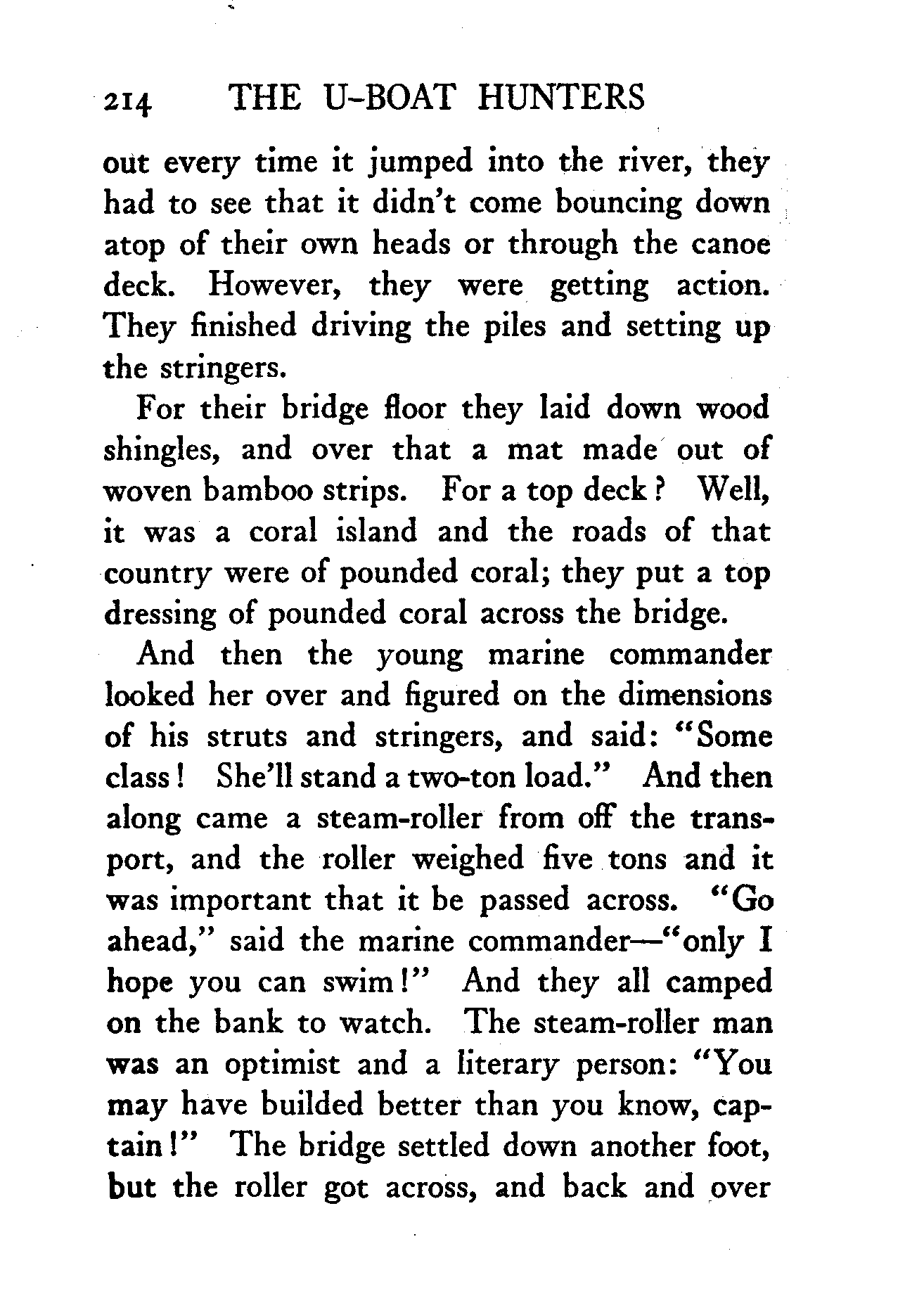 214 THE U-BOAT HUNTERS

out every time it jumped into the river, they had to see that it didn't come bouncing down atop of their own heads or through the canoe deck. However, they were getting action. They finished driving the piles and setting up the stringers.

For their bridge floor they laid down wood shingles, and over that a mat made out of woven bamboo strips. For a top deck? Well, it was a coral island and the roads of that country were of pounded coral; they put a top dressing of pounded coral across the bridge.

And then the young marine commander looked her over and figured on the dimensions of his struts and stringers, and said: "Some class! She'll stand a two-ton load." And then along came a steam-roller from off the transport, and the roller weighed five tons and it was important that it be passed across. "Go ahead," said the marine commander—"only I hope you can swim!" And they all camped on the bank to watch. The steam-roller man was an optimist and a literary person: "You may have builded better than you know, captain!" The bridge settled down another foot, but the roller got across, and back and over